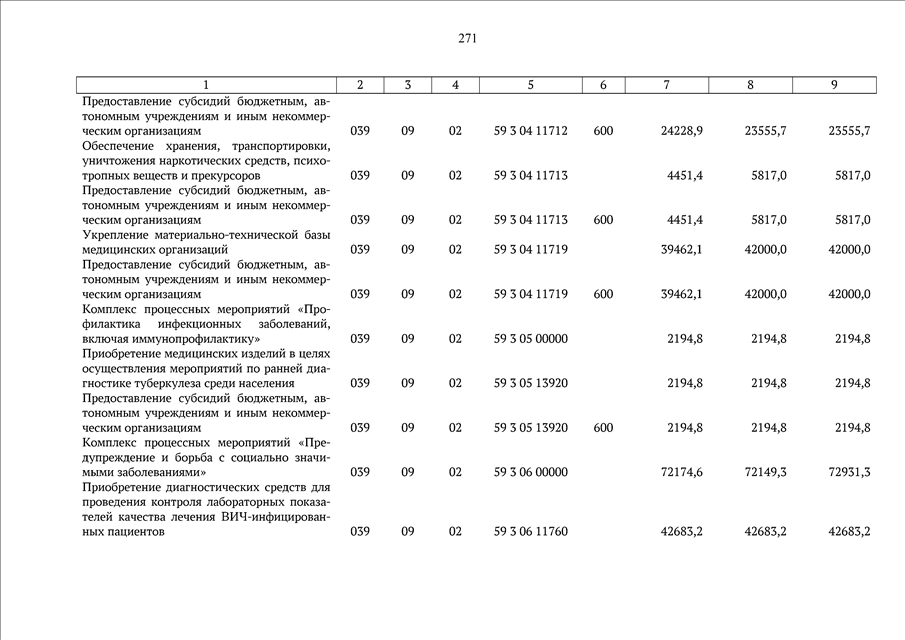 271

| 1 | 2 | 3 | 4 | 5 | 6 | 7 | 8 | 9 |
|---|---|---|---|---|---|---|---|---|
| Предоставление субсидий бюджетным, автономным учреждениям и иным некоммерческим организациям | 039 | 09 | 02 | 59 3 04 11712 | 600 | 24228,9 | 23555,7 | 23555,7 |
| Обеспечение хранения, транспортировки, уничтожения наркотических средств, психотропных веществ и прекурсоров | 039 | 09 | 02 | 59 3 04 11713 | | 4451,4 | 5817,0 | 5817,0 |
| Предоставление субсидий бюджетным, автономным учреждениям и иным некоммерческим организациям | 039 | 09 | 02 | 59 3 04 11713 | 600 | 4451,4 | 5817,0 | 5817,0 |
| Укрепление материально-технической базы медицинских организаций | 039 | 09 | 02 | 59 3 04 11719 | | 39462,1 | 42000,0 | 42000,0 |
| Предоставление субсидий бюджетным, автономным учреждениям и иным некоммерческим организациям | 039 | 09 | 02 | 59 3 04 11719 | 600 | 39462,1 | 42000,0 | 42000,0 |
| Комплекс процессных мероприятий «Профилактика инфекционных заболеваний, включая иммунопрофилактику» | 039 | 09 | 02 | 59 3 05 00000 | | 2194,8 | 2194,8 | 2194,8 |
| Приобретение медицинских изделий в целях осуществления мероприятий по ранней диагностике туберкулеза среди населения | 039 | 09 | 02 | 59 3 05 13920 | | 2194,8 | 2194,8 | 2194,8 |
| Предоставление субсидий бюджетным, автономным учреждениям и иным некоммерческим организациям | 039 | 09 | 02 | 59 3 05 13920 | 600 | 2194,8 | 2194,8 | 2194,8 |
| Комплекс процессных мероприятий «Предупреждение и борьба с социально значимыми заболеваниями» | 039 | 09 | 02 | 59 3 06 00000 | | 72174,6 | 72149,3 | 72931,3 |
| Приобретение диагностических средств для проведения контроля лабораторных показателей качества лечения ВИЧ-инфицированных пациентов | 039 | 09 | 02 | 59 3 06 11760 | | 42683,2 | 42683,2 | 42683,2 |